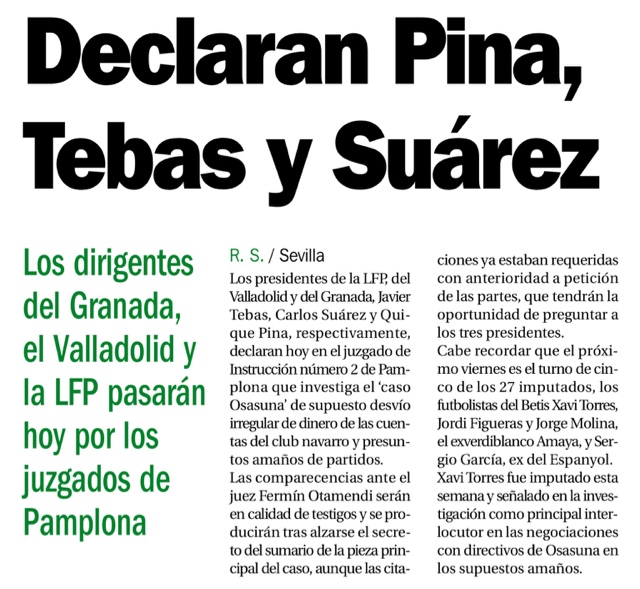 Declaran Pina, Tebas y Suárez

Los dirigentes del Granada, el Valladolid y la LFP pasarán hoy por los juzgados de Pamplona

R. S. / Sevilla
Los presidentes de la LFP, del Valladolid y del Granada, Javier Tebas, Carlos Suárez y Quique Pina, respectivamente, declaran hoy en el juzgado de Instrucción número 2 de Pamplona que investiga el 'caso Osasuna' de supuesto desvío irregular de dinero de las cuentas del club navarro y presuntos amaños de partidos.
Las comparecencias ante el juez Fermín Otamendi serán en calidad de testigos y se producirán tras alzarse el secreto del sumario de la pieza principal del caso, aunque las citaciones ya estaban requeridas con anterioridad a petición de las partes, que tendrán la oportunidad de preguntar a los tres presidentes.
Cabe recordar que el próximo viernes es el turno de cinco de los 27 imputados, los futbolistas del Betis Xavi Torres, Jordi Figueras y Jorge Molina, el exverdiblanco Amaya, y Sergio García, ex del Espanyol.
Xavi Torres fue imputado esta semana y señalado en la investigación como principal interlocutor en las negociaciones con directivos de Osasuna en los supuestos amaños.